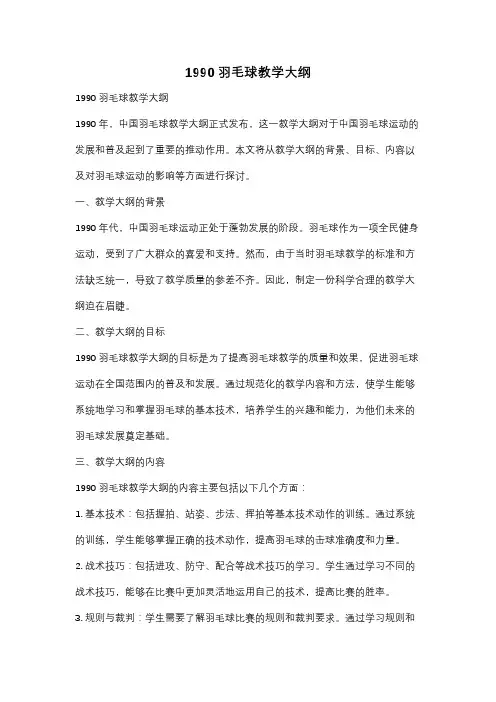 1990 羽毛球教学大纲

1990 羽毛球教学大纲

1990 年，中国羽毛球教学大纲正式发布，这一教学大纲对于中国羽毛球运动的发展和普及起到了重要的推动作用。本文将从教学大纲的背景、目标、内容以及对羽毛球运动的影响等方面进行探讨。

一、教学大纲的背景

1990 年代，中国羽毛球运动正处于蓬勃发展的阶段。羽毛球作为一项全民健身运动，受到了广大群众的喜爱和支持。然而，由于当时羽毛球教学的标准和方法缺乏统一，导致了教学质量的参差不齐。因此，制定一份科学合理的教学大纲迫在眉睫。

二、教学大纲的目标

1990 羽毛球教学大纲的目标是为了提高羽毛球教学的质量和效果，促进羽毛球运动在全国范围内的普及和发展。通过规范化的教学内容和方法，使学生能够系统地学习和掌握羽毛球的基本技术，培养学生的兴趣和能力，为他们未来的羽毛球发展奠定基础。

三、教学大纲的内容

1990 羽毛球教学大纲的内容主要包括以下几个方面：

1. 基本技术：包括握拍、站姿、步法、挥拍等基本技术动作的训练。通过系统的训练，学生能够掌握正确的技术动作，提高羽毛球的击球准确度和力量。

2. 战术技巧：包括进攻、防守、配合等战术技巧的学习。学生通过学习不同的战术技巧，能够在比赛中更加灵活地运用自己的技术，提高比赛的胜率。

3. 规则与裁判：学生需要了解羽毛球比赛的规则和裁判要求。通过学习规则和